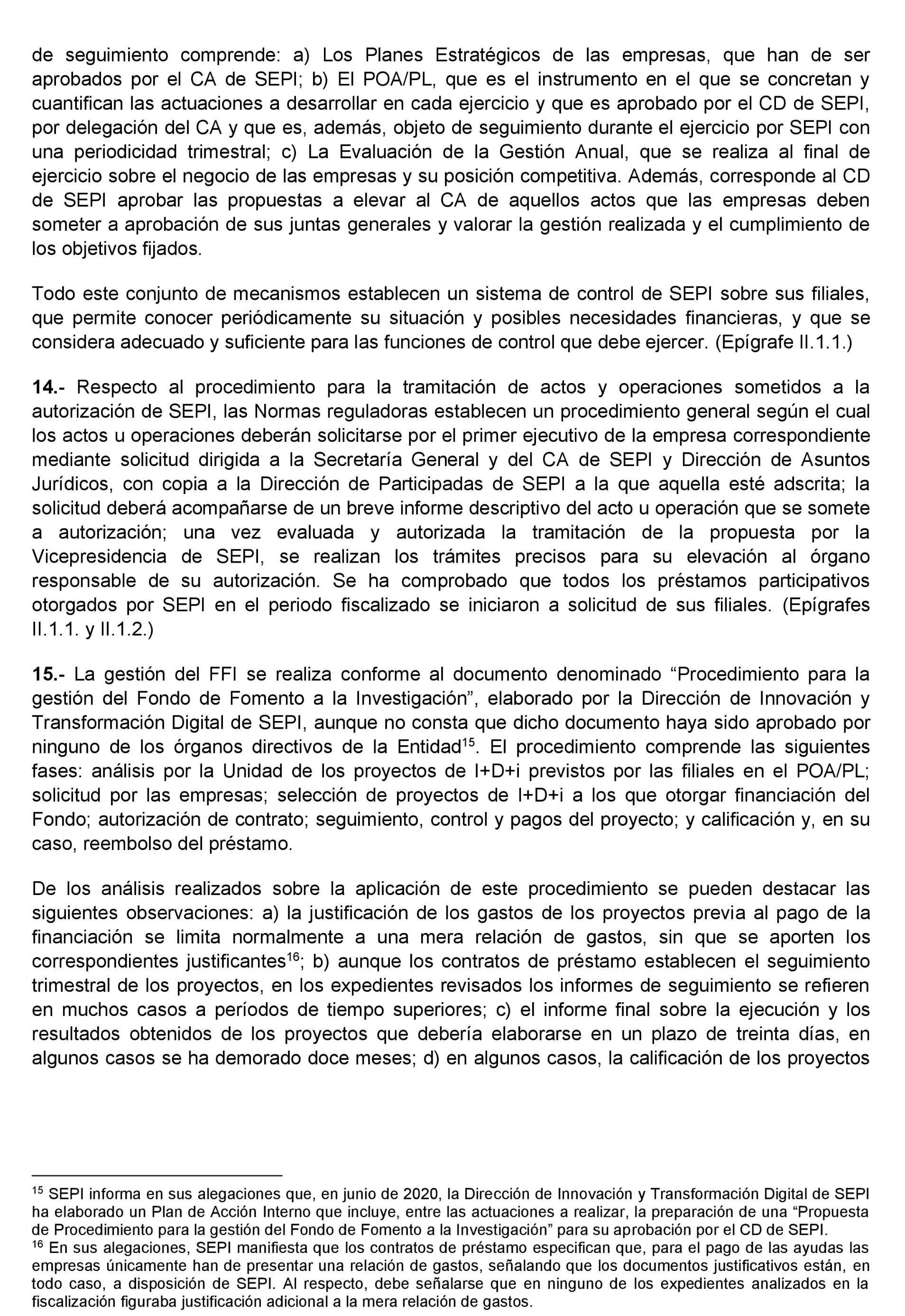 de seguimiento comprende: a) Los Planes Estratégicos de las empresas, que han de ser aprobados por el CA de SEPI; b) El POA/PL, que es el instrumento en el que se concretan y cuantifican las actuaciones a desarrollar en cada ejercicio y que es aprobado por el CD de SEPI, por delegación del CA y que es, además, objeto de seguimiento durante el ejercicio por SEPI con una periodicidad trimestral; c) La Evaluación de la Gestión Anual, que se realiza al final de ejercicio sobre el negocio de las empresas y su posición competitiva. Además, corresponde al CD de SEPI aprobar las propuestas a elevar al CA de aquellos actos que las empresas deben someter a aprobación de sus juntas generales y valorar la gestión realizada y el cumplimiento de los objetivos fijados.

Todo este conjunto de mecanismos establecen un sistema de control de SEPI sobre sus filiales, que permite conocer periódicamente su situación y posibles necesidades financieras, y que se considera adecuado y suficiente para las funciones de control que debe ejercer. (Epígrafe II.1.1.)

**14.-** Respecto al procedimiento para la tramitación de actos y operaciones sometidos a la autorización de SEPI, las Normas reguladoras establecen un procedimiento general según el cual los actos u operaciones deberán solicitarse por el primer ejecutivo de la empresa correspondiente mediante solicitud dirigida a la Secretaría General y del CA de SEPI y Dirección de Asuntos Jurídicos, con copia a la Dirección de Participadas de SEPI a la que aquella esté adscrita; la solicitud deberá acompañarse de un breve informe descriptivo del acto u operación que se somete a autorización; una vez evaluada y autorizada la tramitación de la propuesta por la Vicepresidencia de SEPI, se realizan los trámites precisos para su elevación al órgano responsable de su autorización. Se ha comprobado que todos los préstamos participativos otorgados por SEPI en el periodo fiscalizado se iniciaron a solicitud de sus filiales. (Epígrafes II.1.1. y II.1.2.)

**15.-** La gestión del FFI se realiza conforme al documento denominado “Procedimiento para la gestión del Fondo de Fomento a la Investigación”, elaborado por la Dirección de Innovación y Transformación Digital de SEPI, aunque no consta que dicho documento haya sido aprobado por ninguno de los órganos directivos de la Entidad$^{15}$. El procedimiento comprende las siguientes fases: análisis por la Unidad de los proyectos de I+D+i previstos por las filiales en el POA/PL; solicitud por las empresas; selección de proyectos de I+D+i a los que otorgar financiación del Fondo; autorización de contrato; seguimiento, control y pagos del proyecto; y calificación y, en su caso, reembolso del préstamo.

De los análisis realizados sobre la aplicación de este procedimiento se pueden destacar las siguientes observaciones: a) la justificación de los gastos de los proyectos previa al pago de la financiación se limita normalmente a una mera relación de gastos, sin que se aporten los correspondientes justificantes$^{16}$; b) aunque los contratos de préstamo establecen el seguimiento trimestral de los proyectos, en los expedientes revisados los informes de seguimiento se refieren en muchos casos a períodos de tiempo superiores; c) el informe final sobre la ejecución y los resultados obtenidos de los proyectos que debería elaborarse en un plazo de treinta días, en algunos casos se ha demorado doce meses; d) en algunos casos, la calificación de los proyectos

$^{15}$ SEPI informa en sus alegaciones que, en junio de 2020, la Dirección de Innovación y Transformación Digital de SEPI ha elaborado un Plan de Acción Interno que incluye, entre las actuaciones a realizar, la preparación de una “Propuesta de Procedimiento para la gestión del Fondo de Fomento a la Investigación” para su aprobación por el CD de SEPI.
$^{16}$ En sus alegaciones, SEPI manifiesta que los contratos de préstamo especifican que, para el pago de las ayudas las empresas únicamente han de presentar una relación de gastos, señalando que los documentos justificativos están, en todo caso, a disposición de SEPI. Al respecto, debe señalarse que en ninguno de los expedientes analizados en la fiscalización figuraba justificación adicional a la mera relación de gastos.